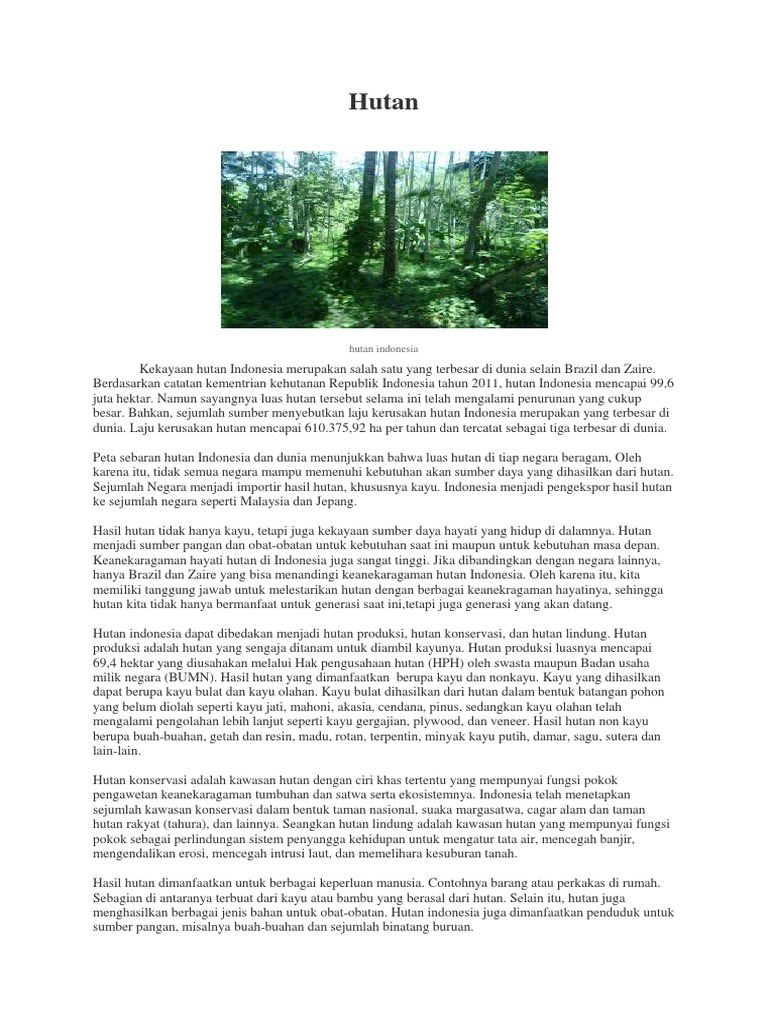 Hutan

hutan indonesia

Kekayaan hutan Indonesia merupakan salah satu yang terbesar di dunia selain Brazil dan Zaire. Berdasarkan catatan kementrian kehutanan Republik Indonesia tahun 2011, hutan Indonesia mencapai 99,6 juta hektar. Namun sayangnya luas hutan tersebut selama ini telah mengalami penurunan yang cukup besar. Bahkan, sejumlah sumber menyebutkan laju kerusakan hutan Indonesia merupakan yang terbesar di dunia. Laju kerusakan hutan mencapai 610.375,92 ha per tahun dan tercatat sebagai tiga terbesar di dunia.

Peta sebaran hutan Indonesia dan dunia menunjukkan bahwa luas hutan di tiap negara beragam, Oleh karena itu, tidak semua negara mampu memenuhi kebutuhan akan sumber daya yang dihasilkan dari hutan. Sejumlah Negara menjadi importir hasil hutan, khususnya kayu. Indonesia menjadi pengekspor hasil hutan ke sejumlah negara seperti Malaysia dan Jepang.

Hasil hutan tidak hanya kayu, tetapi juga kekayaan sumber daya hayati yang hidup di dalamnya. Hutan menjadi sumber pangan dan obat-obatan untuk kebutuhan saat ini maupun untuk kebutuhan masa depan. Keanekaragaman hayati hutan di Indonesia juga sangat tinggi. Jika dibandingkan dengan negara lainnya, hanya Brazil dan Zaire yang bisa menandingi keanekaragaman hutan Indonesia. Oleh karena itu, kita memiliki tanggung jawab untuk melestarikan hutan dengan berbagai keanekragaman hayatinya, sehingga hutan kita tidak hanya bermanfaat untuk generasi saat ini,tetapi juga generasi yang akan datang.

Hutan indonesia dapat dibedakan menjadi hutan produksi, hutan konservasi, dan hutan lindung. Hutan produksi adalah hutan yang sengaja ditanam untuk diambil kayunya. Hutan produksi luasnya mencapai 69,4 hektar yang diusahakan melalui Hak pengusahaan hutan (HPH) oleh swasta maupun Badan usaha milik negara (BUMN). Hasil hutan yang dimanfaatkan berupa kayu dan nonkayu. Kayu yang dihasilkan dapat berupa kayu bulat dan kayu olahan. Kayu bulat dihasilkan dari hutan dalam bentuk batangan pohon yang belum diolah seperti kayu jati, mahoni, akasia, cendana, pinus, sedangkan kayu olahan telah mengalami pengolahan lebih lanjut seperti kayu gergajian, plywood, dan veneer. Hasil hutan non kayu berupa buah-buahan, getah dan resin, madu, rotan, terpentin, minyak kayu putih, damar, sagu, sutera dan lain-lain.

Hutan konservasi adalah kawasan hutan dengan ciri khas tertentu yang mempunyai fungsi pokok pengawetan keanekaragaman tumbuhan dan satwa serta ekosistemnya. Indonesia telah menetapkan sejumlah kawasan konservasi dalam bentuk taman nasional, suaka margasatwa, cagar alam dan taman hutan rakyat (tahura), dan lainnya. Seangkan hutan lindung adalah kawasan hutan yang mempunyai fungsi pokok sebagai perlindungan sistem penyangga kehidupan untuk mengatur tata air, mencegah banjir, mengendalikan erosi, mencegah intrusi laut, dan memelihara kesuburan tanah.

Hasil hutan dimanfaatkan untuk berbagai keperluan manusia. Contohnya barang atau perkakas di rumah. Sebagian di antaranya terbuat dari kayu atau bambu yang berasal dari hutan. Selain itu, hutan juga menghasilkan berbagai jenis bahan untuk obat-obatan. Hutan indonesia juga dimanfaatkan penduduk untuk sumber pangan, misalnya buah-buahan dan sejumlah binatang buruan.